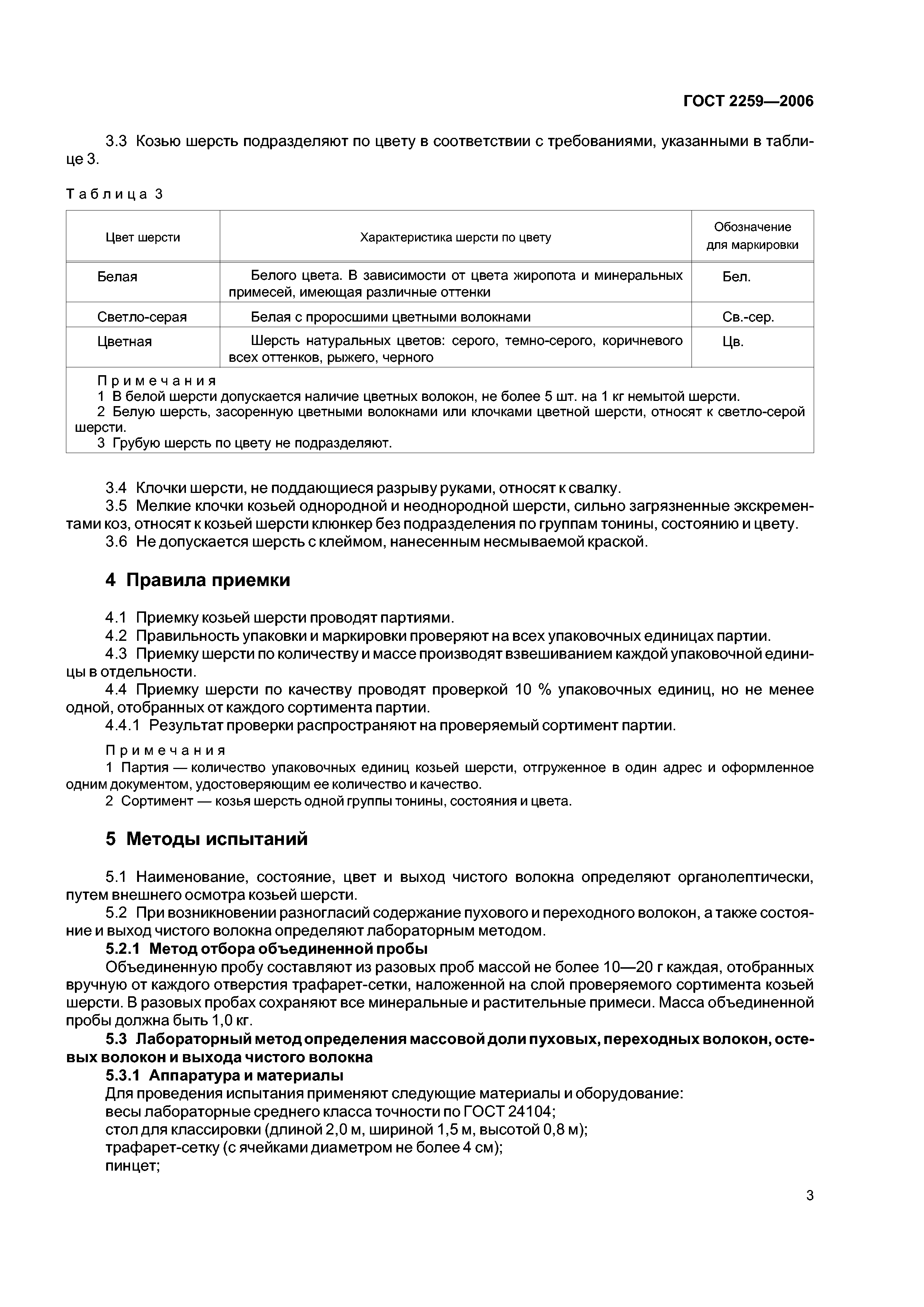 ГОСТ 2259—2006

3.3 Козью шерсть подразделяют по цвету в соответствии с требованиями, указанными в таблице 3.

Таблица 3

| Цвет шерсти | Характеристика шерсти по цвету | Обозначение для маркировки |
|---|---|---|
| Белая | Белого цвета. В зависимости от цвета жиропота и минеральных примесей, имеющая различные оттенки | Бел. |
| Светло-серая | Белая с проросшими цветными волокнами | Св.-сер. |
| Цветная | Шерсть натуральных цветов: серого, темно-серого, коричневого всех оттенков, рыжего, черного | Цв. |

Примечания
1 В белой шерсти допускается наличие цветных волокон, не более 5 шт. на 1 кг немытой шерсти.
2 Белую шерсть, засоренную цветными волокнами или клочками цветной шерсти, относят к светло-серой шерсти.
3 Грубую шерсть по цвету не подразделяют.

3.4 Клочки шерсти, не поддающиеся разрыву руками, относят к свалку.
3.5 Мелкие клочки козьей однородной и неоднородной шерсти, сильно загрязненные экскрементами коз, относят к козьей шерсти клюнкер без подразделения по группам тонины, состоянию и цвету.
3.6 Не допускается шерсть с клеймом, нанесенным несмываемой краской.

4 Правила приемки

4.1 Приемку козьей шерсти проводят партиями.
4.2 Правильность упаковки и маркировки проверяют на всех упаковочных единицах партии.
4.3 Приемку шерсти по количеству и массе производят взвешиванием каждой упаковочной единицы в отдельности.
4.4 Приемку шерсти по качеству проводят проверкой 10 % упаковочных единиц, но не менее одной, отобранных от каждого сортимента партии.
4.4.1 Результат проверки распространяют на проверяемый сортимент партии.

Примечания
1 Партия — количество упаковочных единиц козьей шерсти, отгруженное в один адрес и оформленное одним документом, удостоверяющим ее количество и качество.
2 Сортимент — козья шерсть одной группы тонины, состояния и цвета.

5 Методы испытаний

5.1 Наименование, состояние, цвет и выход чистого волокна определяют органолептически, путем внешнего осмотра козьей шерсти.
5.2 При возникновении разногласий содержание пухового и переходного волокон, а также состояние и выход чистого волокна определяют лабораторным методом.
5.2.1 Метод отбора объединенной пробы
Объединенную пробу составляют из разовых проб массой не более 10—20 г каждая, отобранных вручную от каждого отверстия трафарет-сетки, наложенной на слой проверяемого сортимента козьей шерсти. В разовых пробах сохраняют все минеральные и растительные примеси. Масса объединенной пробы должна быть 1,0 кг.
5.3 Лабораторный метод определения массовой доли пуховых, переходных волокон, остевых волокон и выхода чистого волокна
5.3.1 Аппаратура и материалы
Для проведения испытания применяют следующие материалы и оборудование:
весы лабораторные среднего класса точности по ГОСТ 24104;
стол для классировки (длиной 2,0 м, шириной 1,5 м, высотой 0,8 м);
трафарет-сетку (с ячейками диаметром не более 4 см);
пинцет;

3